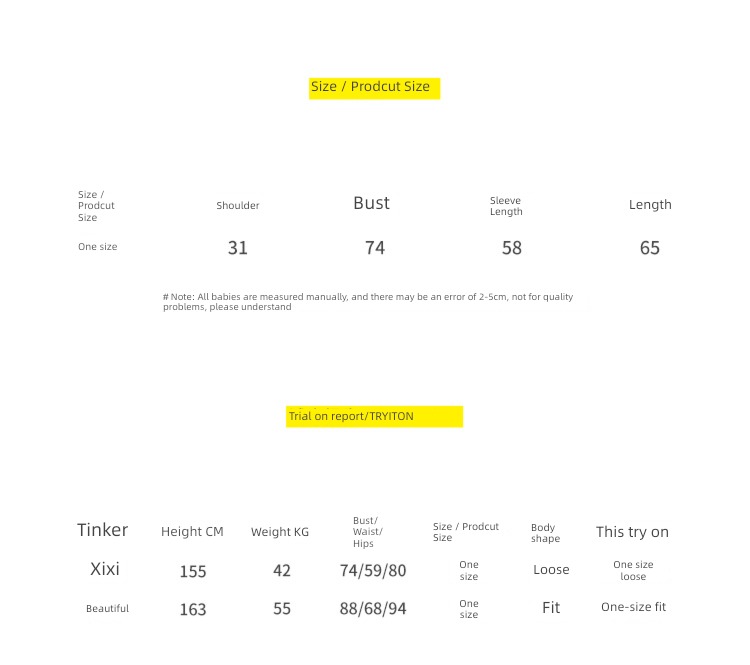 Size / Prodcut Size

| Size / Prodcut Size | Shoulder | Bust | Sleeve Length | Length |
|---|---|---|---|---|
| One size | 31 | 74 | 58 | 65 |

# Note: All babies are measured manually, and there may be an error of 2-5cm, not for quality problems, please understand

Trial on report/TRYITON

| Tinker | Height CM | Weight KG | Bust/ Waist/ Hips | Size / Prodcut Size | Body shape | This try on |
|---|---|---|---|---|---|---|
| Xixi | 155 | 42 | 74/59/80 | One size | Loose | One size loose |
| Beautiful | 163 | 55 | 88/68/94 | One size | Fit | One-size fit |